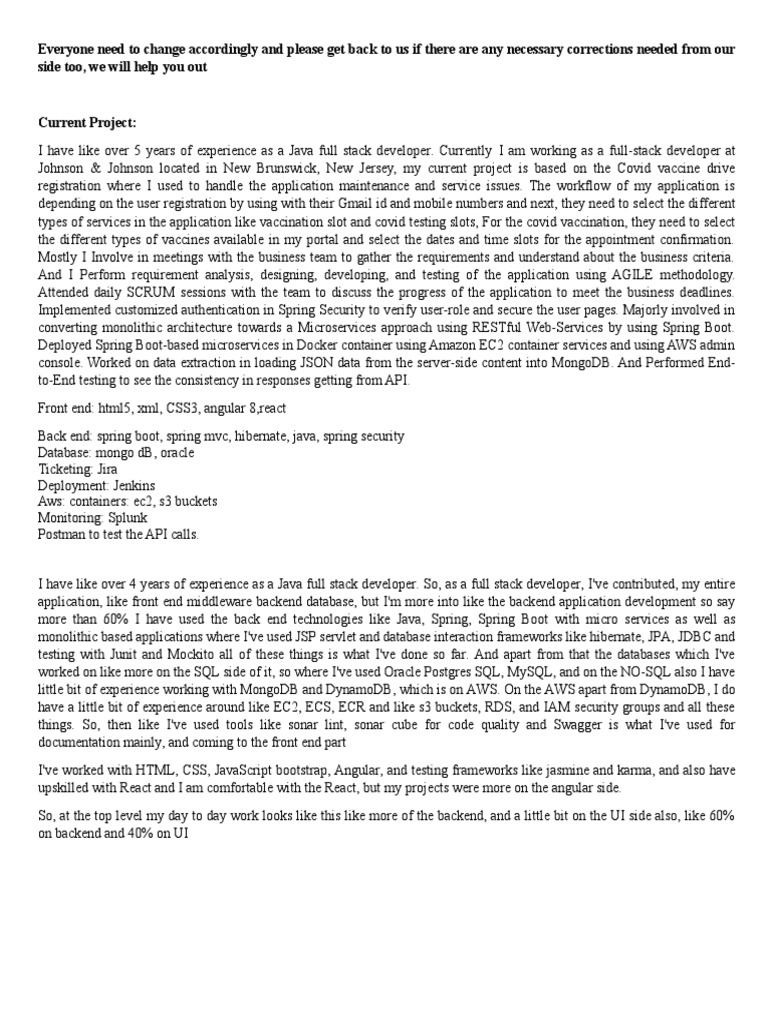 Everyone need to change accordingly and please get back to us if there are any necessary corrections needed from our side too, we will help you out

Current Project:

I have like over 5 years of experience as a Java full stack developer. Currently I am working as a full-stack developer at Johnson & Johnson located in New Brunswick, New Jersey, my current project is based on the Covid vaccine drive registration where I used to handle the application maintenance and service issues. The workflow of my application is depending on the user registration by using with their Gmail id and mobile numbers and next, they need to select the different types of services in the application like vaccination slot and covid testing slots, For the covid vaccination, they need to select the different types of vaccines available in my portal and select the dates and time slots for the appointment confirmation. Mostly I Involve in meetings with the business team to gather the requirements and understand about the business criteria. And I Perform requirement analysis, designing, developing, and testing of the application using AGILE methodology. Attended daily SCRUM sessions with the team to discuss the progress of the application to meet the business deadlines. Implemented customized authentication in Spring Security to verify user-role and secure the user pages. Majorly involved in converting monolithic architecture towards a Microservices approach using RESTful Web-Services by using Spring Boot. Deployed Spring Boot-based microservices in Docker container using Amazon EC2 container services and using AWS admin console. Worked on data extraction in loading JSON data from the server-side content into MongoDB. And Performed End-to-End testing to see the consistency in responses getting from API.

Front end: html5, xml, CSS3, angular 8,react

Back end: spring boot, spring mvc, hibernate, java, spring security
Database: mongo dB, oracle
Ticketing: Jira
Deployment: Jenkins
Aws: containers: ec2, s3 buckets
Monitoring: Splunk
Postman to test the API calls.

I have like over 4 years of experience as a Java full stack developer. So, as a full stack developer, I've contributed, my entire application, like front end middleware backend database, but I'm more into like the backend application development so say more than 60% I have used the back end technologies like Java, Spring, Spring Boot with micro services as well as monolithic based applications where I've used JSP servlet and database interaction frameworks like hibernate, JPA, JDBC and testing with Junit and Mockito all of these things is what I've done so far. And apart from that the databases which I've worked on like more on the SQL side of it, so where I've used Oracle Postgres SQL, MySQL, and on the NO-SQL also I have little bit of experience working with MongoDB and DynamoDB, which is on AWS. On the AWS apart from DynamoDB, I do have a little bit of experience around like EC2, ECS, ECR and like s3 buckets, RDS, and IAM security groups and all these things. So, then like I've used tools like sonar lint, sonar cube for code quality and Swagger is what I've used for documentation mainly, and coming to the front end part

I've worked with HTML, CSS, JavaScript bootstrap, Angular, and testing frameworks like jasmine and karma, and also have upskilled with React and I am comfortable with the React, but my projects were more on the angular side.

So, at the top level my day to day work looks like this like more of the backend, and a little bit on the UI side also, like 60% on backend and 40% on UI